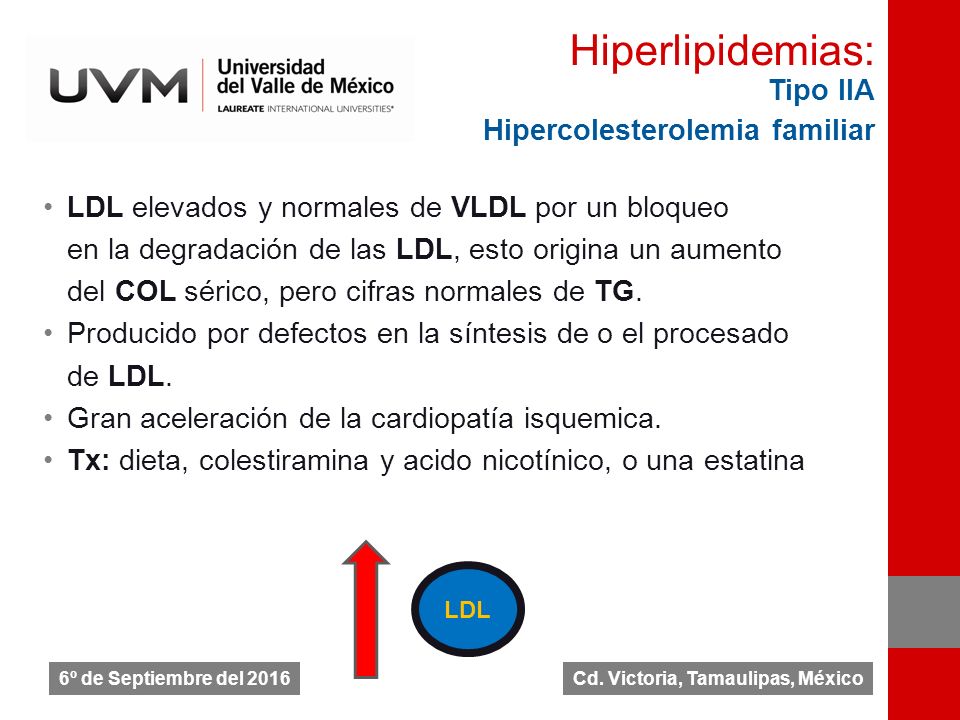 UVM Universidad del Valle de México
LAUREATE INTERNATIONAL UNIVERSITIES®

Hiperlipidemias:
Tipo IIA
Hipercolesterolemia familiar

• LDL elevados y normales de VLDL por un bloqueo en la degradación de las LDL, esto origina un aumento del COL sérico, pero cifras normales de TG.
• Producido por defectos en la síntesis de o el procesado de LDL.
• Gran aceleración de la cardiopatía isquemica.
• Tx: dieta, colestiramina y acido nicotínico, o una estatina

LDL

6º de Septiembre del 2016

Cd. Victoria, Tamaulipas, México